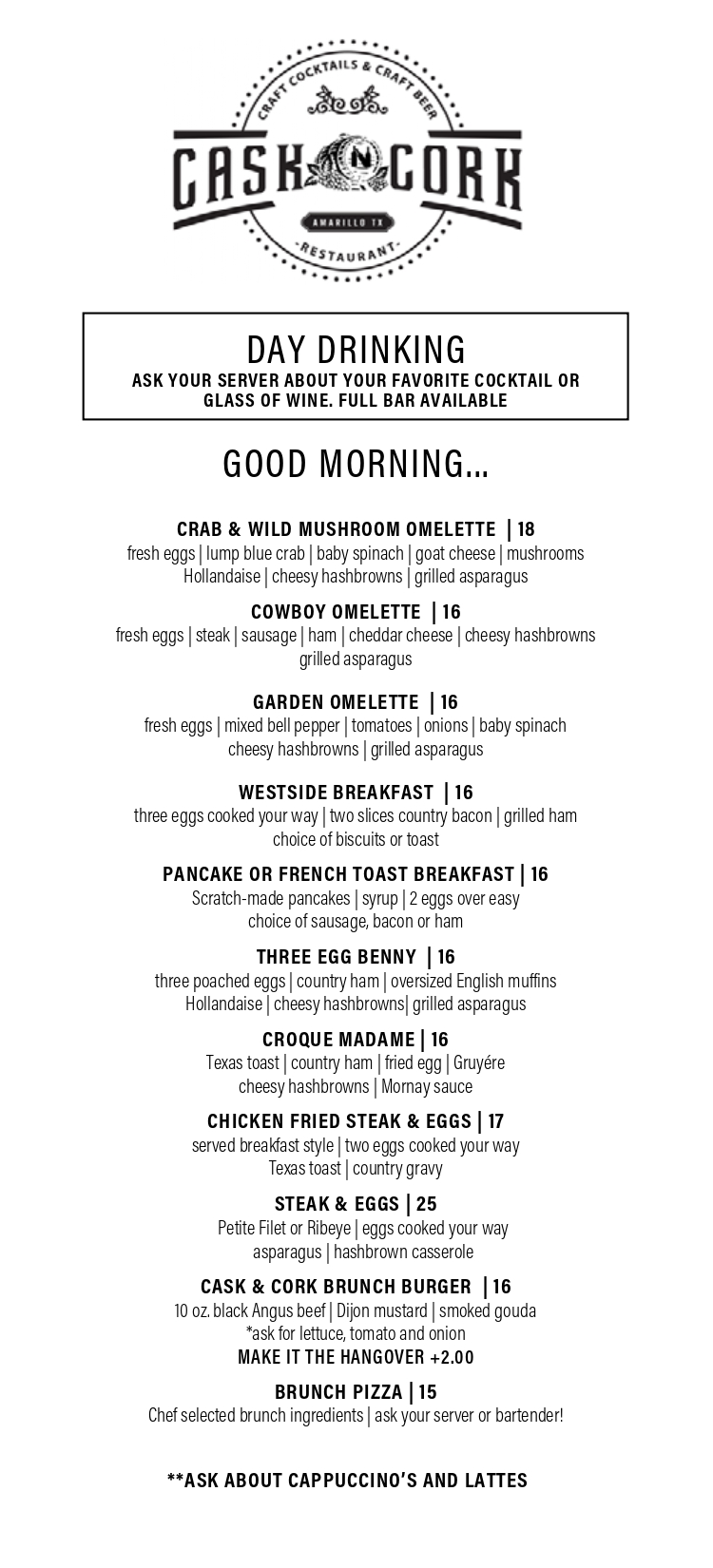 CRAFT COCKTAILS & CRAFT BEER
CASK N CORK
AMARILLO TX
RESTAURANT

DAY DRINKING
ASK YOUR SERVER ABOUT YOUR FAVORITE COCKTAIL OR GLASS OF WINE. FULL BAR AVAILABLE

GOOD MORNING...

CRAB & WILD MUSHROOM OMELETTE | 18
fresh eggs | lump blue crab | baby spinach | goat cheese | mushrooms Hollandaise | cheesy hashbrowns | grilled asparagus

COWBOY OMELETTE | 16
fresh eggs | steak | sausage | ham | cheddar cheese | cheesy hashbrowns grilled asparagus

GARDEN OMELETTE | 16
fresh eggs | mixed bell pepper | tomatoes | onions | baby spinach cheesy hashbrowns | grilled asparagus

WESTSIDE BREAKFAST | 16
three eggs cooked your way | two slices country bacon | grilled ham choice of biscuits or toast

PANCAKE OR FRENCH TOAST BREAKFAST | 16
Scratch-made pancakes | syrup | 2 eggs over easy choice of sausage, bacon or ham

THREE EGG BENNY | 16
three poached eggs | country ham | oversized English muffins Hollandaise | cheesy hashbrowns| grilled asparagus

CROQUE MADAME | 16
Texas toast | country ham | fried egg | Gruyére cheesy hashbrowns | Mornay sauce

CHICKEN FRIED STEAK & EGGS | 17
served breakfast style | two eggs cooked your way Texas toast | country gravy

STEAK & EGGS | 25
Petite Filet or Ribeye | eggs cooked your way asparagus | hashbrown casserole

CASK & CORK BRUNCH BURGER | 16
10 oz. black Angus beef | Dijon mustard | smoked gouda
*ask for lettuce, tomato and onion
MAKE IT THE HANGOVER +2.00

BRUNCH PIZZA | 15
Chef selected brunch ingredients | ask your server or bartender!

**ASK ABOUT CAPPUCCINO'S AND LATTES